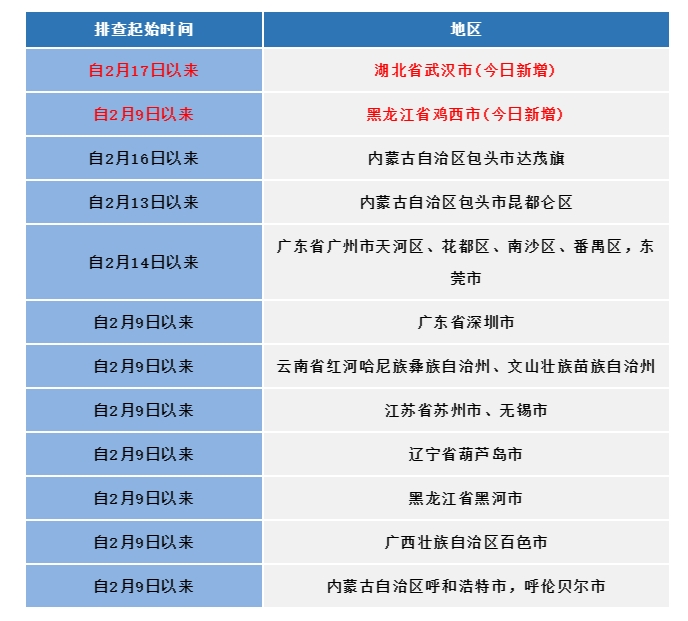 | 排查起始时间 | 地区 |
|---|---|
| 自2月17日以来 | 湖北省武汉市(今日新增) |
| 自2月9日以来 | 黑龙江省鸡西市(今日新增) |
| 自2月16日以来 | 内蒙古自治区包头市达茂旗 |
| 自2月13日以来 | 内蒙古自治区包头市昆都仑区 |
| 自2月14日以来 | 广东省广州市天河区、花都区、南沙区、番禺区，东莞市 |
| 自2月9日以来 | 广东省深圳市 |
| 自2月9日以来 | 云南省红河哈尼族彝族自治州、文山壮族苗族自治州 |
| 自2月9日以来 | 江苏省苏州市、无锡市 |
| 自2月9日以来 | 辽宁省葫芦岛市 |
| 自2月9日以来 | 黑龙江省黑河市 |
| 自2月9日以来 | 广西壮族自治区百色市 |
| 自2月9日以来 | 内蒙古自治区呼和浩特市，呼伦贝尔市 |